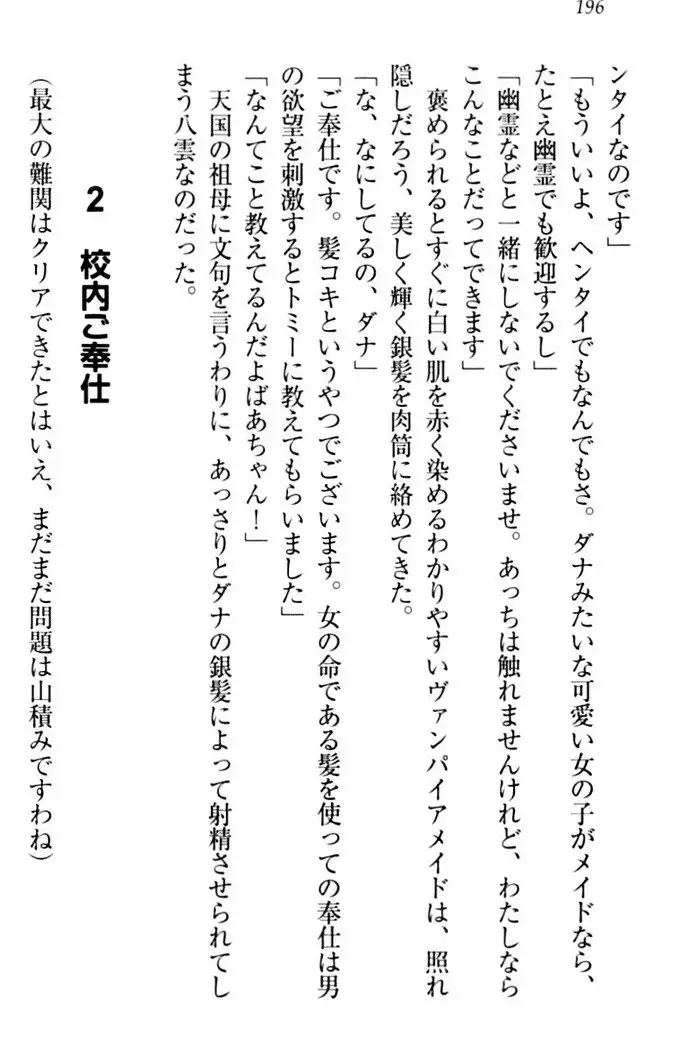 196

ンタイなのです」

「もういいよ、ヘンタイでもなんでもさ。ダナみたいな可愛い女の子がメイドなら、たとえ幽霊でも歓迎するし」

「幽霊などと一緒にしないでくださいませ。あっちは触れませんけれど、わたしならこんなことだってできます」

褒められるとすぐに白い肌を赤く染めるわかりやすいヴァンパイアメイドは、照れ隠しだろう、美しく輝く銀髪を肉筒に絡めてきた。

「な、なにしてるの、ダナ」

「ご奉仕です。髪コキというやつでございます。女の命である髪を使っての奉仕は男の欲望を刺激するとトミーに教えてもらいました」

「なんてこと教えてるんだよばあちゃん！」

天国の祖母に文句を言うわりに、あっさりとダナの銀髪によって射精させられてしまう八雲なのだった。

2　校内ご奉仕

（最大の難関はクリアできたとはいえ、まだまだ問題は山積みですわね）